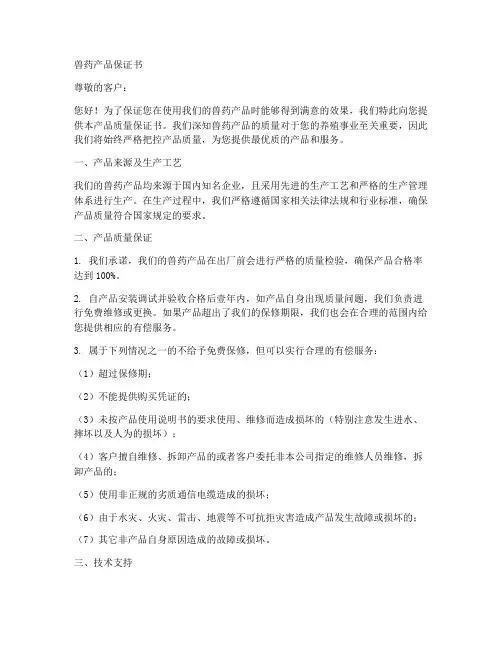 兽药产品保证书

尊敬的客户：

您好！为了保证您在使用我们的兽药产品时能够得到满意的效果，我们特此向您提供本产品质量保证书。我们深知兽药产品的质量对于您的养殖事业至关重要，因此我们将始终严格把控产品质量，为您提供最优质的产品和服务。

一、产品来源及生产工艺

我们的兽药产品均来源于国内知名企业，且采用先进的生产工艺和严格的生产管理体系进行生产。在生产过程中，我们严格遵循国家相关法律法规和行业标准，确保产品质量符合国家规定的要求。

二、产品质量保证

1. 我们承诺，我们的兽药产品在出厂前会进行严格的质量检验，确保产品合格率达到 100%。

2. 自产品安装调试并验收合格后壹年内，如产品自身出现质量问题，我们负责进行免费维修或更换。如果产品超出了我们的保修期限，我们也会在合理的范围内给您提供相应的有偿服务。

3. 属于下列情况之一的不给予免费保修，但可以实行合理的有偿服务：

（1）超过保修期；

（2）不能提供购买凭证的；

（3）未按产品使用说明书的要求使用、维修而造成损坏的（特别注意发生进水、摔坏以及人为的损坏）；

（4）客户擅自维修、拆卸产品的或者客户委托非本公司指定的维修人员维修，拆卸产品的；

（5）使用非正规的劣质通信电缆造成的损坏；

（6）由于水灾、火灾、雷击、地震等不可抗拒灾害造成产品发生故障或损坏的；

（7）其它非产品自身原因造成的故障或损坏。

三、技术支持